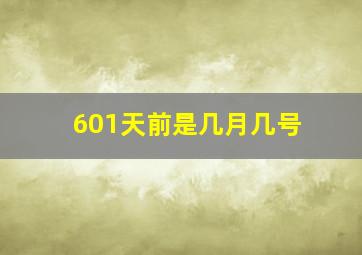 601天前是几月几号